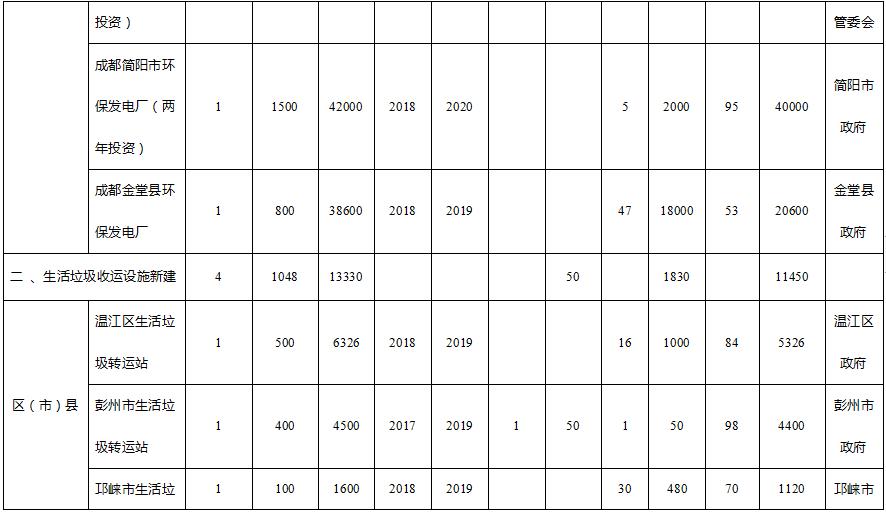 |  | 投资) |  |  |  |  |  |  |  |  |  |  |  | 管委会 |
|---|---|---|---|---|---|---|---|---|---|---|---|---|---|
|  | 成都简阳市环保发电厂(两年投资) | 1 | 1500 | 42000 | 2018 | 2020 |  |  | 5 | 2000 | 95 | 40000 | 简阳市政府 |
|  | 成都金堂县环保发电厂 | 1 | 800 | 38600 | 2018 | 2019 |  |  | 47 | 18000 | 53 | 20600 | 金堂县政府 |
| 二、生活垃圾收运设施新建 |  | 4 | 1048 | 13330 |  |  |  | 50 |  | 1830 |  | 11450 |  |
| 区(市)县 | 温江区生活垃圾转运站 | 1 | 500 | 6326 | 2018 | 2019 |  |  | 16 | 1000 | 84 | 5326 | 温江区政府 |
|  | 彭州市生活垃圾转运站 | 1 | 400 | 4500 | 2017 | 2019 | 1 | 50 | 1 | 50 | 98 | 4400 | 彭州市政府 |
|  | 邛崃市生活垃 | 1 | 100 | 1600 | 2018 | 2019 |  |  | 30 | 480 | 70 | 1120 | 邛崃市 |